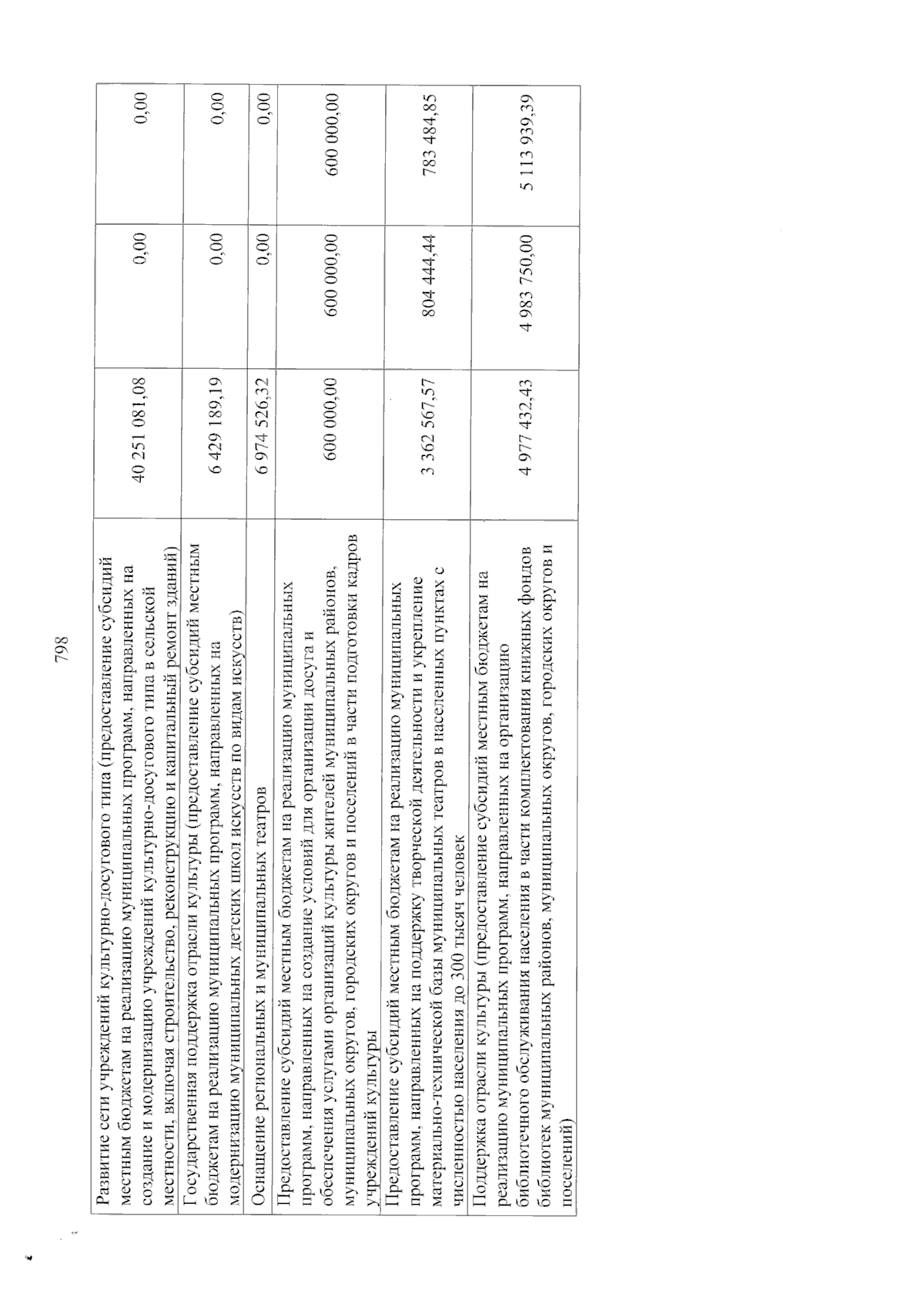 798

| Развитие сети учреждений культурно-досугового типа (предоставление субсидий местным бюджетам на реализацию муниципальных программ, направленных на создание и модернизацию учреждений культурно-досугового типа в сельской местности, включая строительство, реконструкцию и капитальный ремонт зданий) | 40 251 081,08 | 0,00 | 0,00 |
|---|---|---|---|
| Государственная поддержка отрасли культуры (предоставление субсидий местным бюджетам на реализацию муниципальных программ, направленных на модернизацию муниципальных детских школ искусств по видам искусств) | 6 429 189,19 | 0,00 | 0,00 |
| Оснащение региональных и муниципальных театров | 6 974 526,32 | 0,00 | 0,00 |
| Предоставление субсидий местным бюджетам на реализацию муниципальных программ, направленных на создание условий для организации досуга и обеспечения услугами организаций культуры жителей муниципальных районов, муниципальных округов, городских округов и поселений в части подготовки кадров учреждений культуры | 600 000,00 | 600 000,00 | 600 000,00 |
| Предоставление субсидий местным бюджетам на реализацию муниципальных программ, направленных на поддержку творческой деятельности и укрепление материально-технической базы муниципальных театров в населенных пунктах с численностью населения до 300 тысяч человек | 3 362 567,57 | 804 444,44 | 783 484,85 |
| Поддержка отрасли культуры (предоставление субсидий местным бюджетам на реализацию муниципальных программ, направленных на организацию библиотечного обслуживания населения в части комплектования книжных фондов библиотек муниципальных районов, муниципальных округов, городских округов и поселений) | 4 977 432,43 | 4 983 750,00 | 5 113 939,39 |